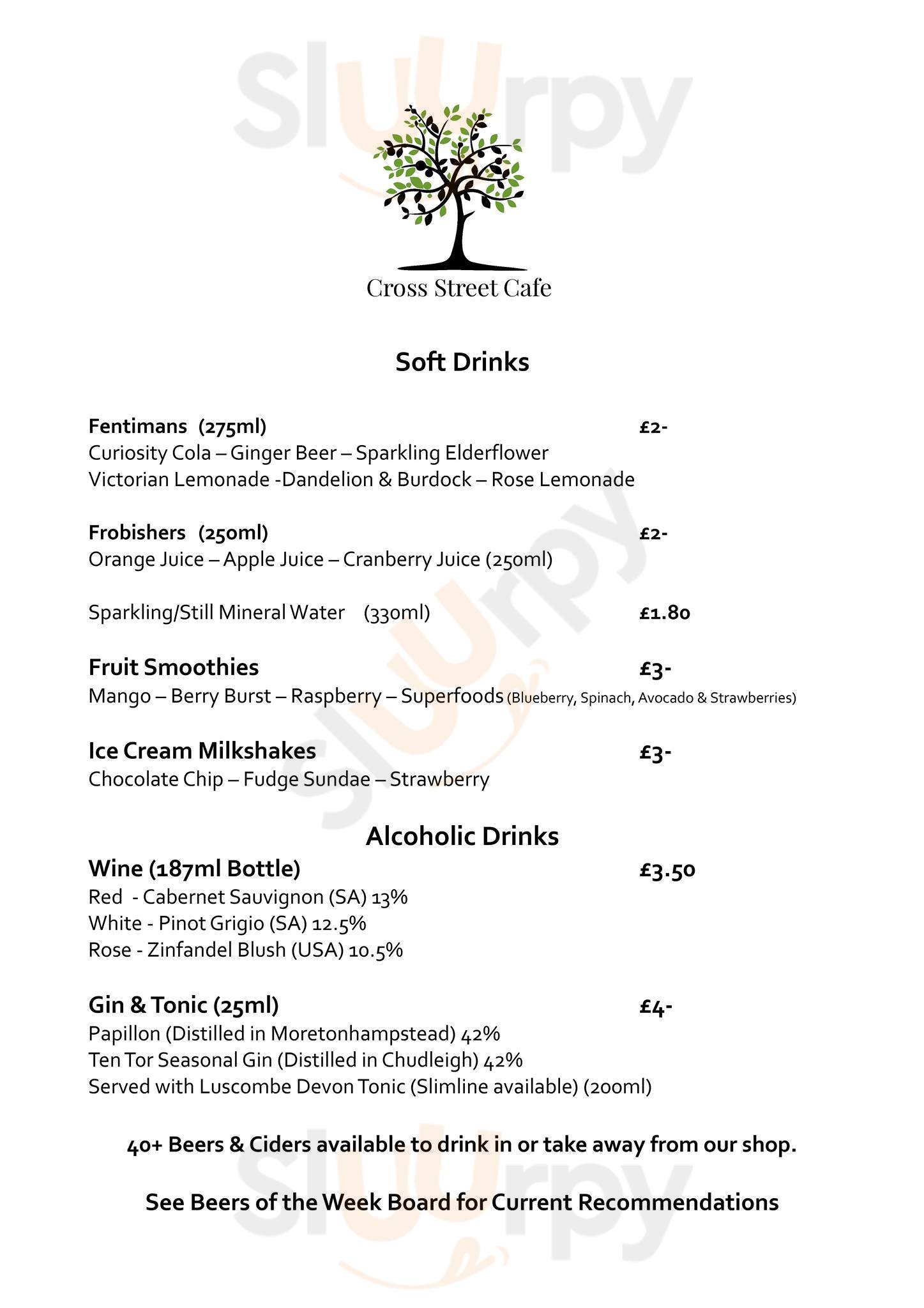 Sluurpy

Cross Street Cafe

Soft Drinks

Fentimans (275ml) £2-
Curiosity Cola – Ginger Beer – Sparkling Elderflower
Victorian Lemonade -Dandelion & Burdock – Rose Lemonade

Frobishers (250ml) £2-
Orange Juice – Apple Juice – Cranberry Juice (250ml)

Sparkling/Still Mineral Water (330ml) £1.80

Fruit Smoothies £3-
Mango – Berry Burst – Raspberry – Superfoods (Blueberry, Spinach, Avocado & Strawberries)

Ice Cream Milkshakes £3-
Chocolate Chip – Fudge Sundae – Strawberry

Alcoholic Drinks

Wine (187ml Bottle) £3.50
Red - Cabernet Sauvignon (SA) 13%
White - Pinot Grigio (SA) 12.5%
Rose - Zinfandel Blush (USA) 10.5%

Gin & Tonic (25ml) £4-
Papillon (Distilled in Moretonhampstead) 42%
Ten Tor Seasonal Gin (Distilled in Chudleigh) 42%
Served with Luscombe Devon Tonic (Slimline available) (200ml)

40+ Beers & Ciders available to drink in or take away from our shop.

See Beers of the Week Board for Current Recommendations